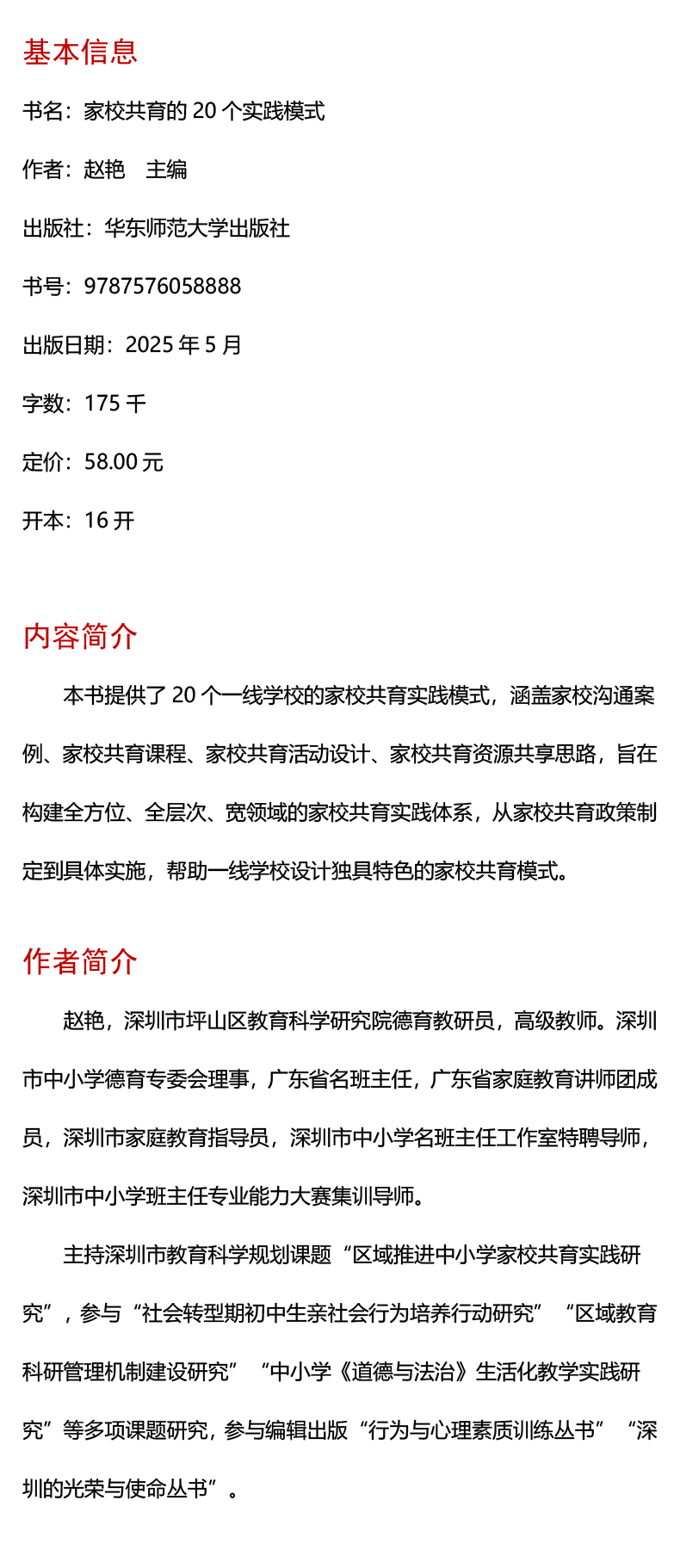 基本信息

书名：家校共育的 20 个实践模式

作者：赵艳　主编

出版社：华东师范大学出版社

书号：9787576058888

出版日期：2025 年 5 月

字数：175 千

定价：58.00 元

开本：16 开

内容简介

本书提供了 20 个一线学校的家校共育实践模式，涵盖家校沟通案例、家校共育课程、家校共育活动设计、家校共育资源共享思路，旨在构建全方位、全层次、宽领域的家校共育实践体系，从家校共育政策制定到具体实施，帮助一线学校设计独具特色的家校共育模式。

作者简介

赵艳，深圳市坪山区教育科学研究院德育教研员，高级教师。深圳市中小学德育专委会理事，广东省名班主任，广东省家庭教育讲师团成员，深圳市家庭教育指导员，深圳市中小学名班主任工作室特聘导师，深圳市中小学班主任专业能力大赛集训导师。

主持深圳市教育科学规划课题“区域推进中小学家校共育实践研究”，参与“社会转型期初中生亲社会行为培养行动研究”“区域教育科研管理机制建设研究”“中小学《道德与法治》生活化教学实践研究”等多项课题研究，参与编辑出版“行为与心理素质训练丛书”“深圳的光荣与使命丛书”。